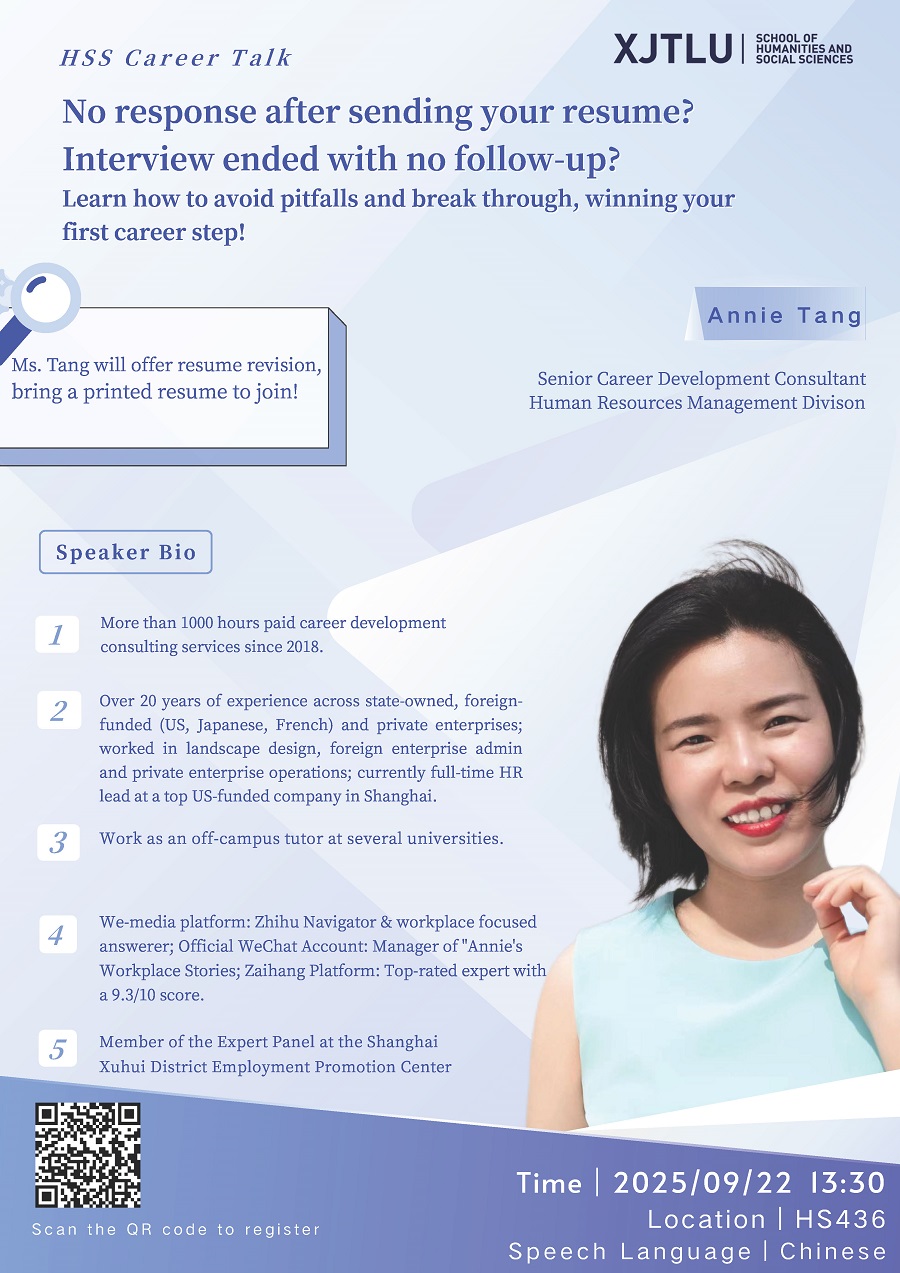 HSS Career Talk

XJTLU | SCHOOL OF HUMANITIES AND SOCIAL SCIENCES

No response after sending your resume?
Interview ended with no follow-up?
Learn how to avoid pitfalls and break through, winning your first career step!

Ms. Tang will offer resume revision, bring a printed resume to join!

Annie Tang

Senior Career Development Consultant
Human Resources Management Divison

Speaker Bio

1 More than 1000 hours paid career development consulting services since 2018.

2 Over 20 years of experience across state-owned, foreign-funded (US, Japanese, French) and private enterprises; worked in landscape design, foreign enterprise admin and private enterprise operations; currently full-time HR lead at a top US-funded company in Shanghai.

3 Work as an off-campus tutor at several universities.

4 We-media platform: Zhihu Navigator & workplace focused answerer; Official WeChat Account: Manager of "Annie's Workplace Stories; Zaihang Platform: Top-rated expert with a 9.3/10 score.

5 Member of the Expert Panel at the Shanghai Xuhui District Employment Promotion Center

Scan the QR code to register

Time | 2025/09/22 13:30
Location | HS436
Speech Language | Chinese